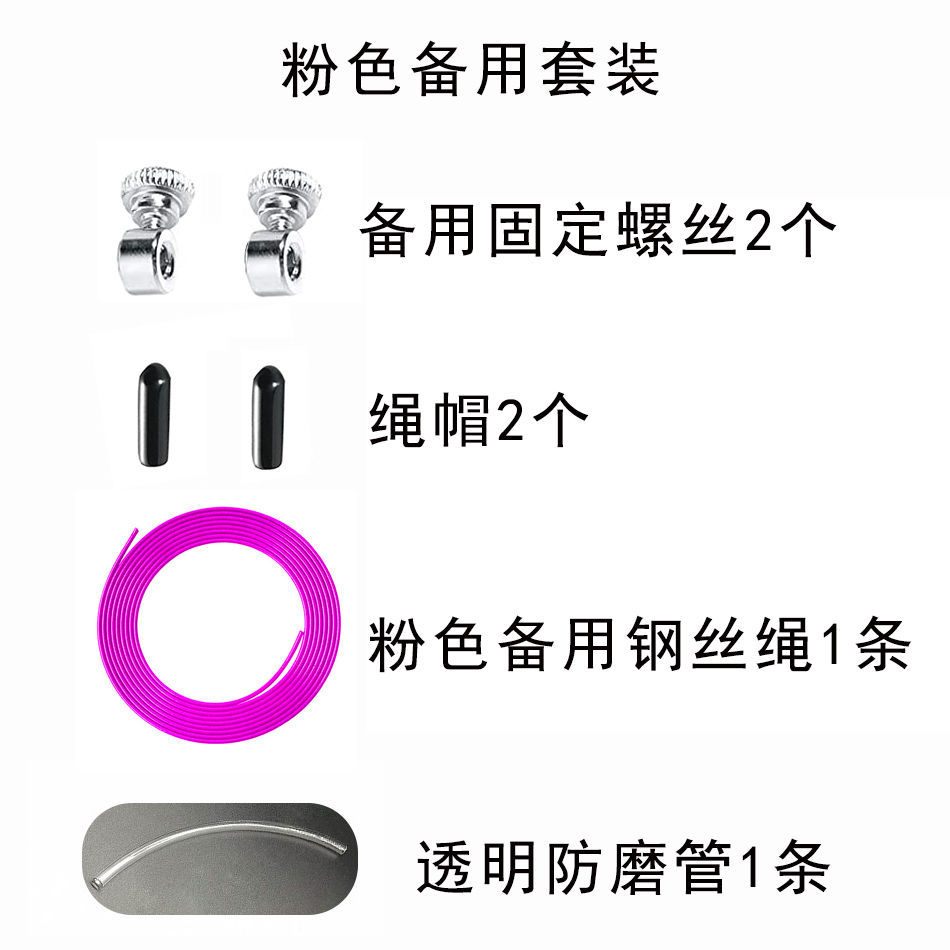 粉色备用套装

备用固定螺丝2个

绳帽2个

粉色备用钢丝绳1条

透明防磨管1条